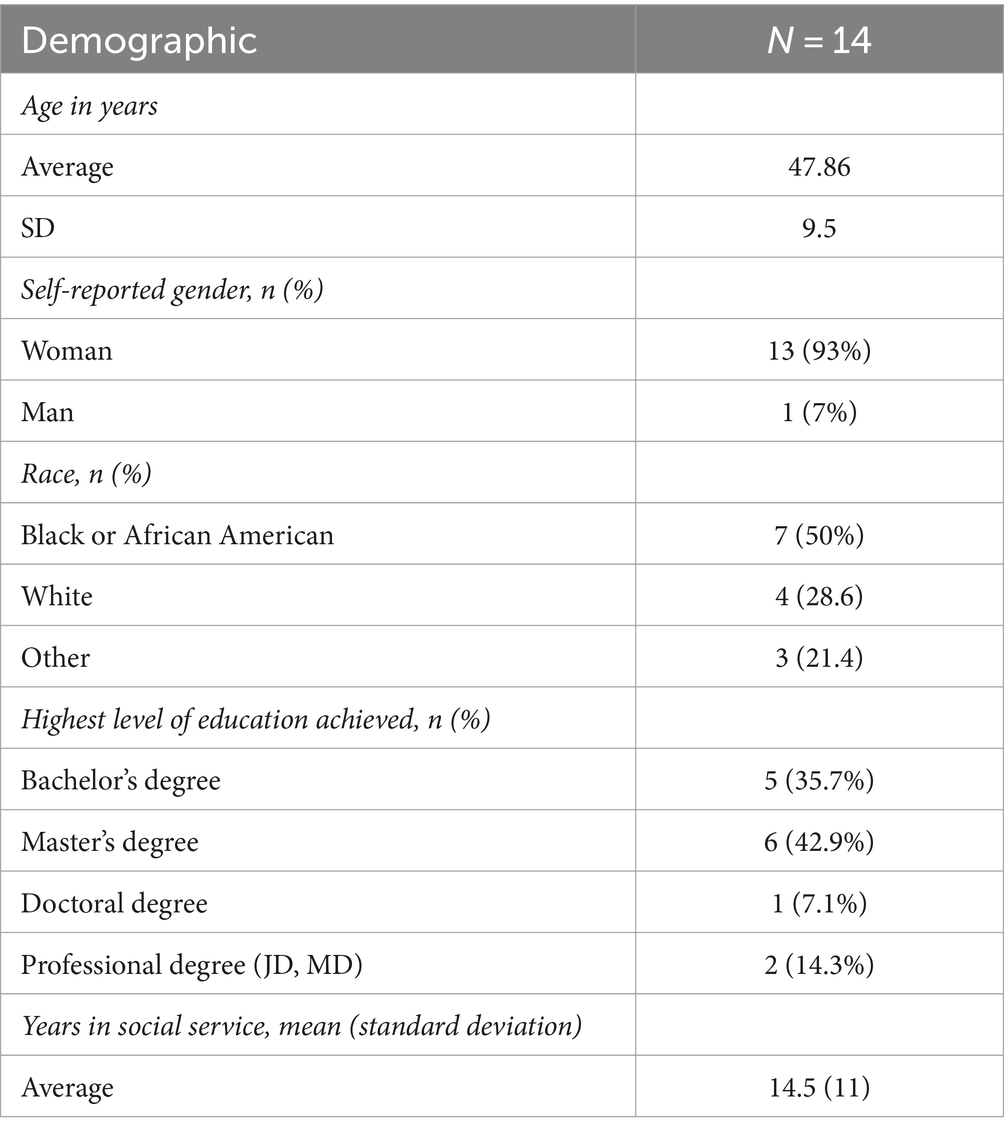 | Demographic | $N = 14$ |
|---|---|
| Age in years | |
| Average | 47.86 |
| SD | 9.5 |
| Self-reported gender, n (%) | |
| Woman | 13 (93%) |
| Man | 1 (7%) |
| Race, n (%) | |
| Black or African American | 7 (50%) |
| White | 4 (28.6) |
| Other | 3 (21.4) |
| Highest level of education achieved, n (%) | |
| Bachelor's degree | 5 (35.7%) |
| Master's degree | 6 (42.9%) |
| Doctoral degree | 1 (7.1%) |
| Professional degree (JD, MD) | 2 (14.3%) |
| Years in social service, mean (standard deviation) | |
| Average | 14.5 (11) |